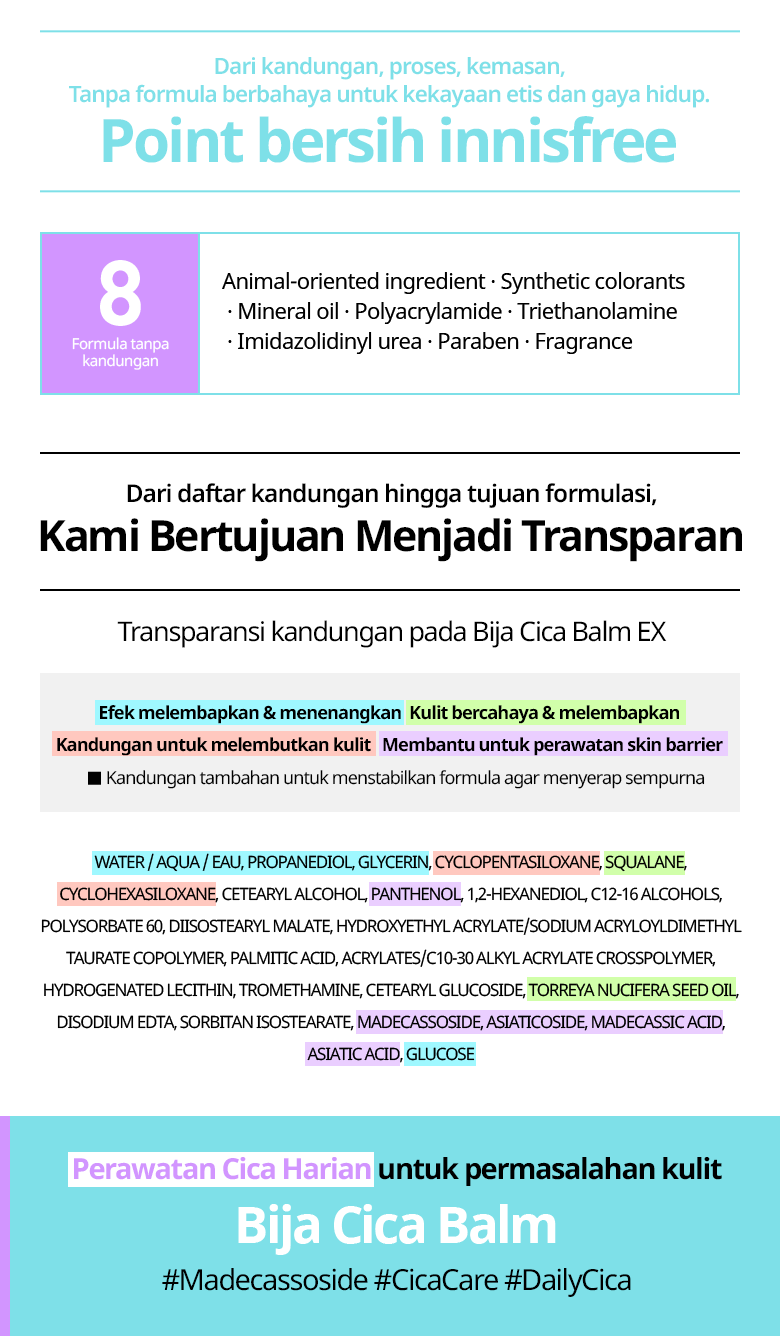 Dari kandungan, proses, kemasan,
Tanpa formula berbahaya untuk kekayaan etis dan gaya hidup.

Point bersih innisfree

8
Formula tanpa kandungan

Animal-oriented ingredient · Synthetic colorants · Mineral oil · Polyacrylamide · Triethanolamine · Imidazolidinyl urea · Paraben · Fragrance

Dari daftar kandungan hingga tujuan formulasi,

Kami Bertujuan Menjadi Transparan

Transparansi kandungan pada Bija Cica Balm EX

Efek melembapkan & menenangkan Kulit bercahaya & melembapkan
Kandungan untuk melembutkan kulit Membantu untuk perawatan skin barrier
■ Kandungan tambahan untuk menstabilkan formula agar menyerap sempurna

WATER / AQUA / EAU, PROPANEDIOL, GLYCERIN, CYCLOPENTASILOXANE, SQUALANE, CYCLOHEXASILOXANE, CETEARYL ALCOHOL, PANTHENOL, 1,2-HEXANEDIOL, C12-16 ALCOHOLS, POLYSORBATE 60, DIISOSTEARYL MALATE, HYDROXYETHYL ACRYLATE/SODIUM ACRYLOYLDIMETHYL TAURATE COPOLYMER, PALMITIC ACID, ACRYLATES/C10-30 ALKYL ACRYLATE CROSSPOLYMER, HYDROGENATED LECITHIN, TROMETHAMINE, CETEARYL GLUCOSIDE, TORREYA NUCIFERA SEED OIL, DISODIUM EDTA, SORBITAN ISOSTEARATE, MADECASSOSIDE, ASIATICOSIDE, MADECASSIC ACID, ASIATIC ACID, GLUCOSE

Perawatan Cica Harian untuk permasalahan kulit

Bija Cica Balm

#Madecassoside #CicaCare #DailyCica